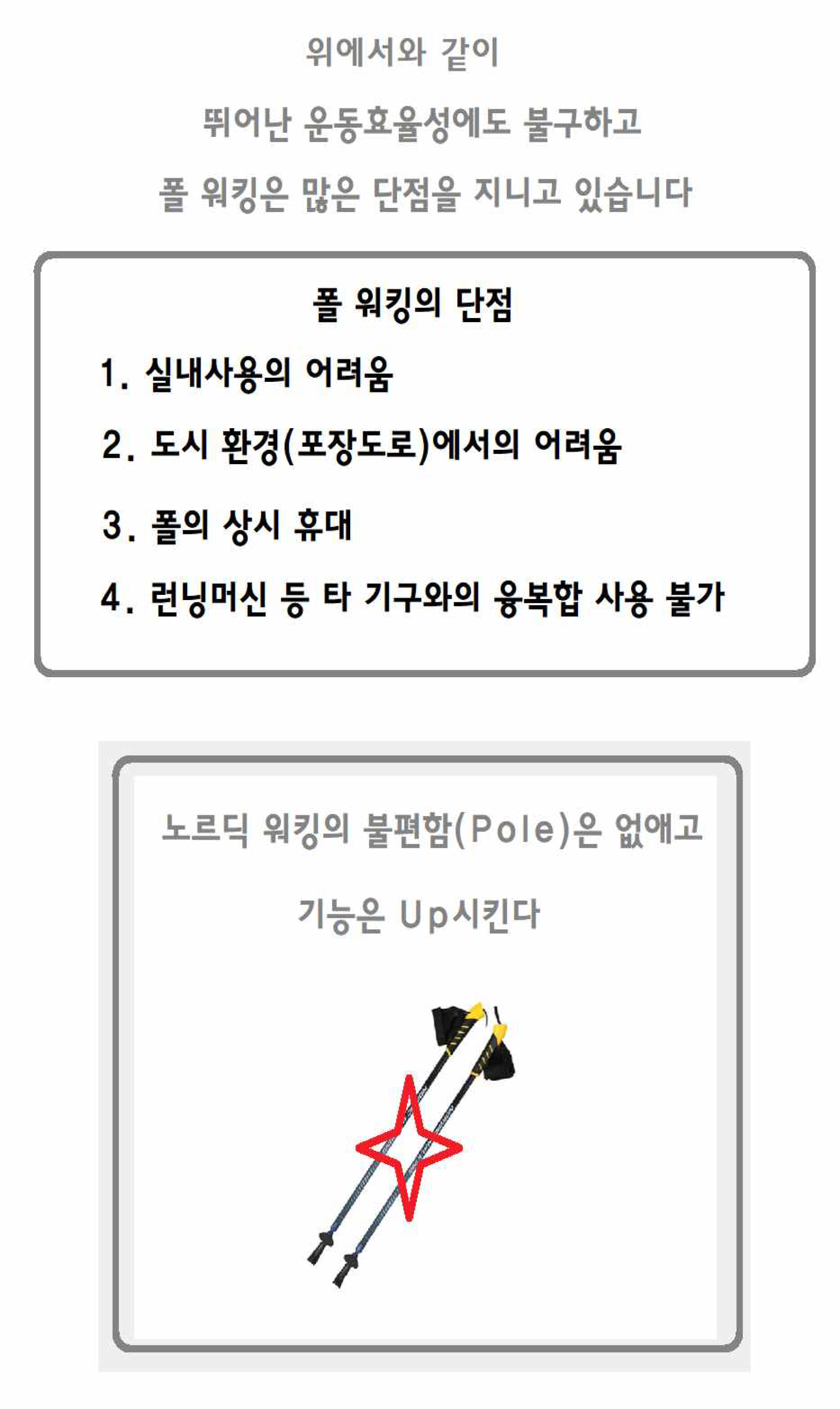 위에서와 같이

뛰어난 운동효율성에도 불구하고

폴 워킹은 많은 단점을 지니고 있습니다

폴 워킹의 단점

1. 실내사용의 어려움

2. 도시 환경(포장도로)에서의 어려움

3. 폴의 상시 휴대

4. 런닝머신 등 타 기구와의 융복합 사용 불가

노르딕 워킹의 불편함(Pole)은 없애고

기능은 Up시킨다